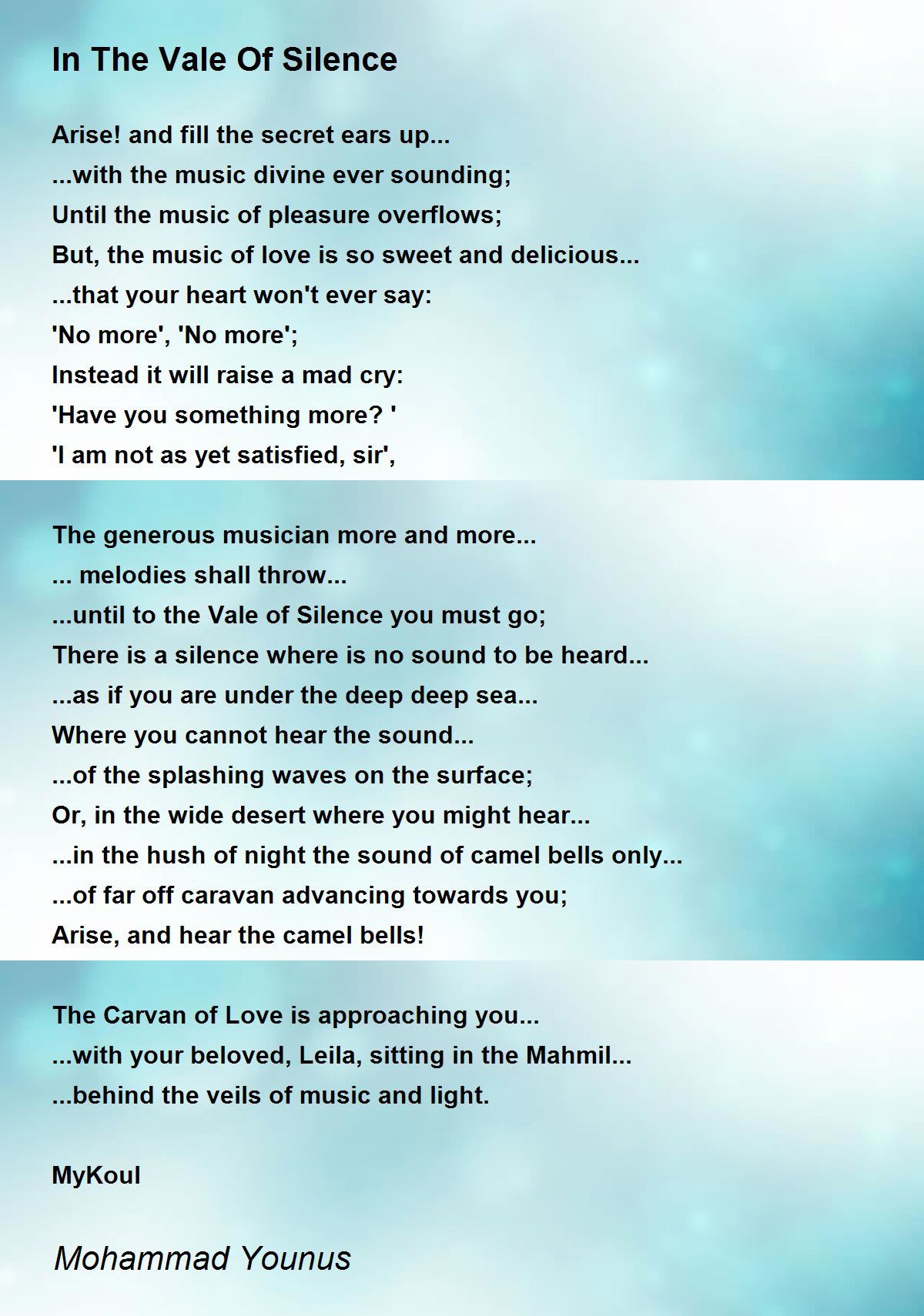 In The Vale Of Silence

Arise! and fill the secret ears up...
...with the music divine ever sounding;
Until the music of pleasure overflows;
But, the music of love is so sweet and delicious...
...that your heart won't ever say:
'No more', 'No more';
Instead it will raise a mad cry:
'Have you something more? '
'I am not as yet satisfied, sir',

The generous musician more and more...
... melodies shall throw...
...until to the Vale of Silence you must go;
There is a silence where is no sound to be heard...
...as if you are under the deep deep sea...
Where you cannot hear the sound...
...of the splashing waves on the surface;
Or, in the wide desert where you might hear...
...in the hush of night the sound of camel bells only...
...of far off caravan advancing towards you;
Arise, and hear the camel bells!

The Carvan of Love is approaching you...
...with your beloved, Leila, sitting in the Mahmil...
...behind the veils of music and light.

MyKoul

Mohammad Younus